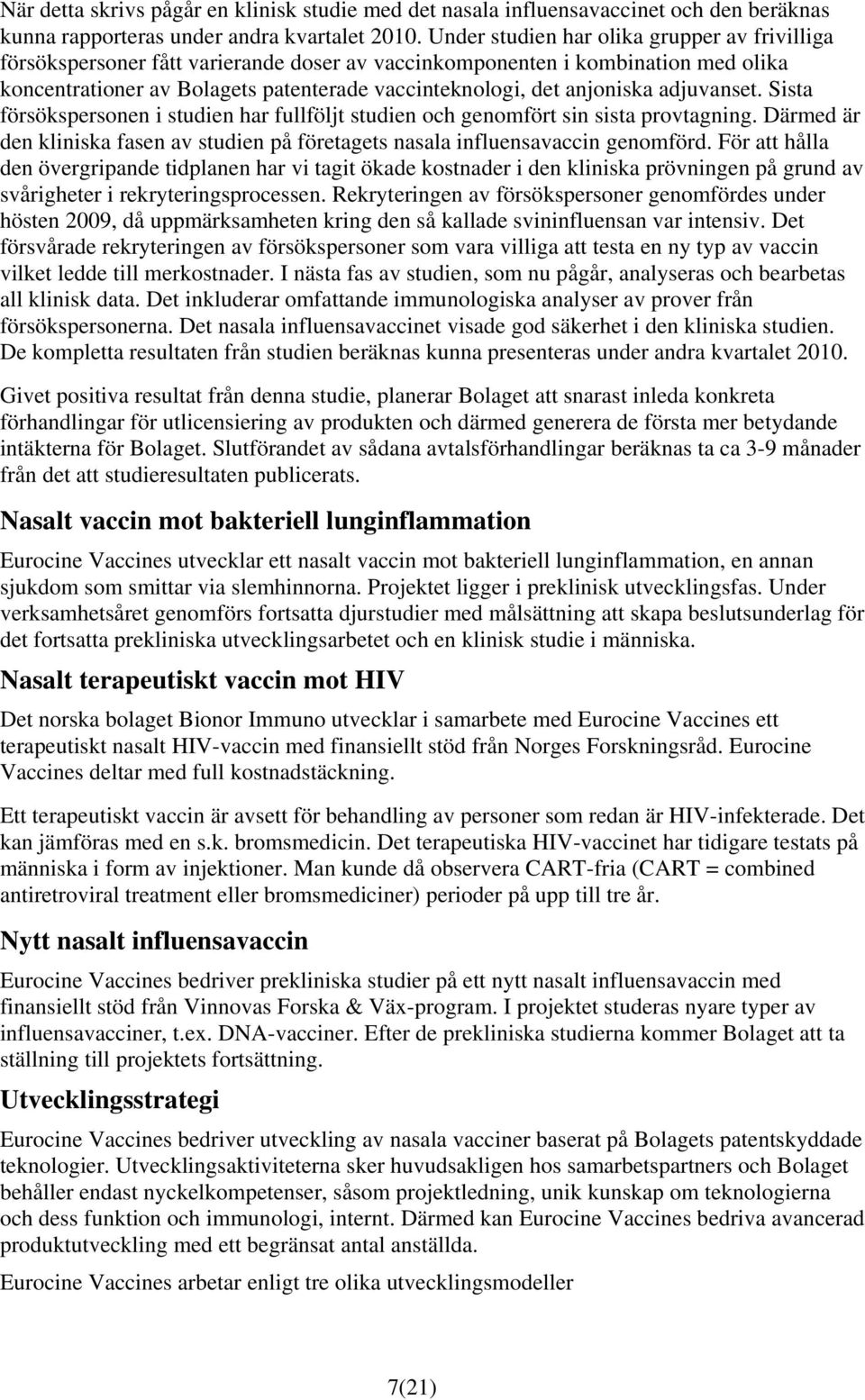 När detta skrivs pågår en klinisk studie med det nasala influensavaccinet och den beräknas kunna rapporteras under andra kvartalet 2010. Under studien har olika grupper av frivilliga försökspersoner fått varierande doser av vaccinkomponenten i kombination med olika koncentrationer av Bolagets patenterade vaccinteknologi, det anjoniska adjuvanset. Sista försökspersonen i studien har fullföljt studien och genomfört sin sista provtagning. Därmed är den kliniska fasen av studien på företagets nasala influensavaccin genomförd. För att hålla den övergripande tidplanen har vi tagit ökade kostnader i den kliniska prövningen på grund av svårigheter i rekryteringsprocessen. Rekryteringen av försökspersoner genomfördes under hösten 2009, då uppmärksamheten kring den så kallade svininfluensan var intensiv. Det försvårade rekryteringen av försökspersoner som vara villiga att testa en ny typ av vaccin vilket ledde till merkostnader. I nästa fas av studien, som nu pågår, analyseras och bearbetas all klinisk data. Det inkluderar omfattande immunologiska analyser av prover från försökspersonerna. Det nasala influensavaccinet visade god säkerhet i den kliniska studien. De kompletta resultaten från studien beräknas kunna presenteras under andra kvartalet 2010.

Givet positiva resultat från denna studie, planerar Bolaget att snarast inleda konkreta förhandlingar för utlicensiering av produkten och därmed generera de första mer betydande intäkterna för Bolaget. Slutförandet av sådana avtalsförhandlingar beräknas ta ca 3-9 månader från det att studieresultaten publicerats.

Nasalt vaccin mot bakteriell lunginflammation

Eurocine Vaccines utvecklar ett nasalt vaccin mot bakteriell lunginflammation, en annan sjukdom som smittar via slemhinnorna. Projektet ligger i preklinisk utvecklingsfas. Under verksamhetsåret genomförs fortsatta djurstudier med målsättning att skapa beslutsunderlag för det fortsatta prekliniska utvecklingsarbetet och en klinisk studie i människa.

Nasalt terapeutiskt vaccin mot HIV

Det norska bolaget Bionor Immuno utvecklar i samarbete med Eurocine Vaccines ett terapeutiskt nasalt HIV-vaccin med finansiellt stöd från Norges Forskningsråd. Eurocine Vaccines deltar med full kostnadstäckning.

Ett terapeutiskt vaccin är avsett för behandling av personer som redan är HIV-infekterade. Det kan jämföras med en s.k. bromsmedicin. Det terapeutiska HIV-vaccinet har tidigare testats på människa i form av injektioner. Man kunde då observera CART-fria (CART = combined antiretroviral treatment eller bromsmediciner) perioder på upp till tre år.

Nytt nasalt influensavaccin

Eurocine Vaccines bedriver prekliniska studier på ett nytt nasalt influensavaccin med finansiellt stöd från Vinnovas Forska & Väx-program. I projektet studeras nyare typer av influensavacciner, t.ex. DNA-vacciner. Efter de prekliniska studierna kommer Bolaget att ta ställning till projektets fortsättning.

Utvecklingsstrategi

Eurocine Vaccines bedriver utveckling av nasala vacciner baserat på Bolagets patentskyddade teknologier. Utvecklingsaktiviteterna sker huvudsakligen hos samarbetspartners och Bolaget behåller endast nyckelkompetenser, såsom projektledning, unik kunskap om teknologierna och dess funktion och immunologi, internt. Därmed kan Eurocine Vaccines bedriva avancerad produktutveckling med ett begränsat antal anställda.

Eurocine Vaccines arbetar enligt tre olika utvecklingsmodeller

7(21)